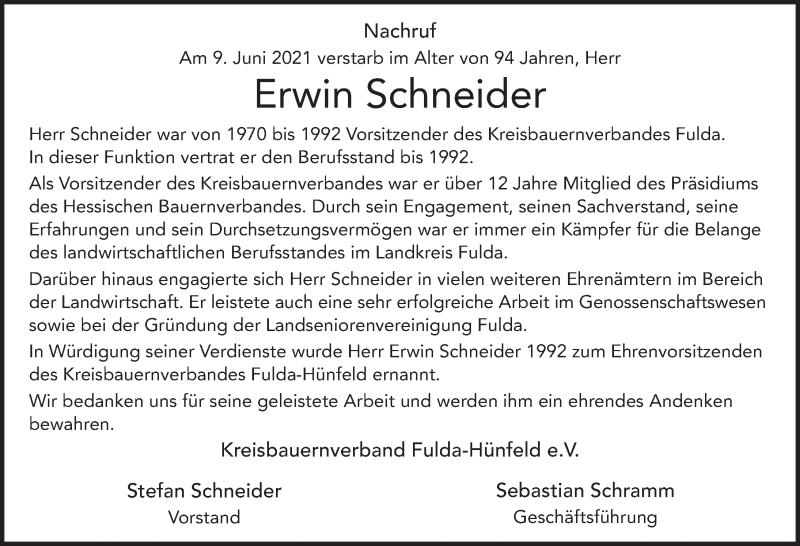 Nachruf

Am 9. Juni 2021 verstarb im Alter von 94 Jahren, Herr

Erwin Schneider

Herr Schneider war von 1970 bis 1992 Vorsitzender des Kreisbauernverbandes Fulda. In dieser Funktion vertrat er den Berufsstand bis 1992.

Als Vorsitzender des Kreisbauernverbandes war er über 12 Jahre Mitglied des Präsidiums des Hessischen Bauernverbandes. Durch sein Engagement, seinen Sachverstand, seine Erfahrungen und sein Durchsetzungsvermögen war er immer ein Kämpfer für die Belange des landwirtschaftlichen Berufsstandes im Landkreis Fulda.

Darüber hinaus engagierte sich Herr Schneider in vielen weiteren Ehrenämtern im Bereich der Landwirtschaft. Er leistete auch eine sehr erfolgreiche Arbeit im Genossenschaftswesen sowie bei der Gründung der Landseniorenvereinigung Fulda.

In Würdigung seiner Verdienste wurde Herr Erwin Schneider 1992 zum Ehrenvorsitzenden des Kreisbauernverbandes Fulda-Hünfeld ernannt.

Wir bedanken uns für seine geleistete Arbeit und werden ihm ein ehrendes Andenken bewahren.

Kreisbauernverband Fulda-Hünfeld e.V.

Stefan Schneider
Vorstand

Sebastian Schramm
Geschäftsführung